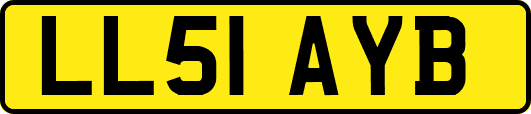 LL51 AYB